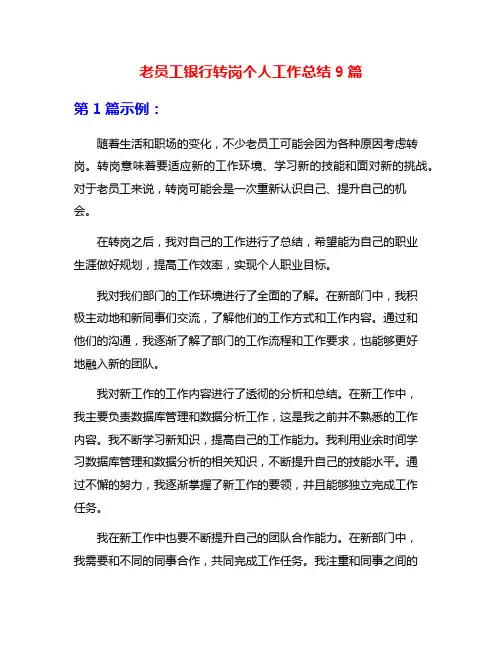 老员工银行转岗个人工作总结 9 篇

第 1 篇示例：

随着生活和职场的变化，不少老员工可能会因为各种原因考虑转岗。转岗意味着要适应新的工作环境、学习新的技能和面对新的挑战。对于老员工来说，转岗可能会是一次重新认识自己、提升自己的机会。

在转岗之后，我对自己的工作进行了总结，希望能为自己的职业生涯做好规划，提高工作效率，实现个人职业目标。

我对我们部门的工作环境进行了全面的了解。在新部门中，我积极主动地和新同事们交流，了解他们的工作方式和工作内容。通过和他们的沟通，我逐渐了解了部门的工作流程和工作要求，也能够更好地融入新的团队。

我对新工作的工作内容进行了透彻的分析和总结。在新工作中，我主要负责数据库管理和数据分析工作，这是我之前并不熟悉的工作内容。我不断学习新知识，提高自己的工作能力。我利用业余时间学习数据库管理和数据分析的相关知识，不断提升自己的技能水平。通过不懈的努力，我逐渐掌握了新工作的要领，并且能够独立完成工作任务。

我在新工作中也要不断提升自己的团队合作能力。在新部门中，我需要和不同的同事合作，共同完成工作任务。我注重和同事之间的